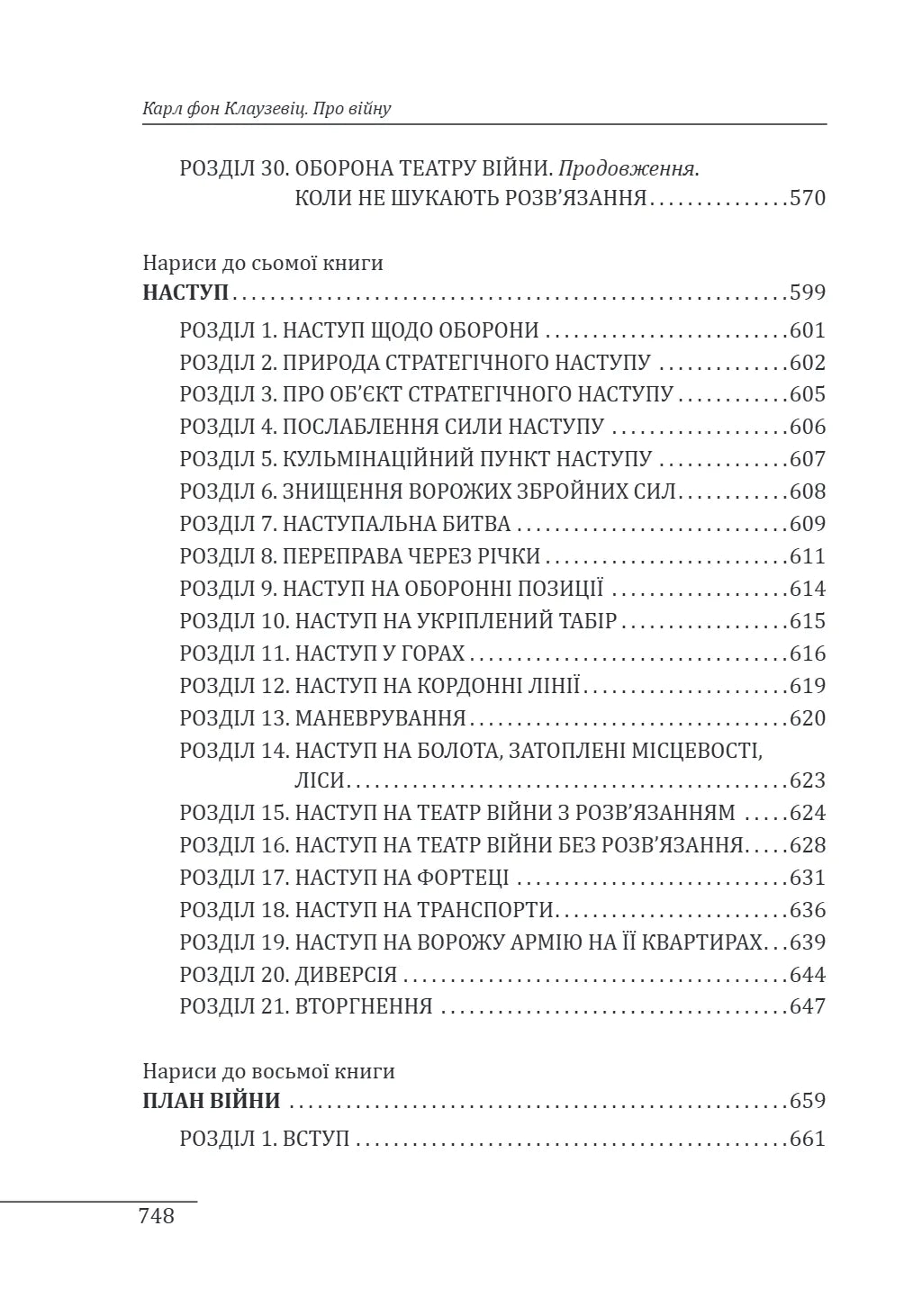 Карл фон Клаузевіц. Про війну

РОЗДІЛ 30. ОБОРОНА ТЕАТРУ ВІЙНИ. Продовження.
КОЛИ НЕ ШУКАЮТЬ РОЗВ'ЯЗАННЯ 570

Нариси до сьомої книги
НАСТУП 599

РОЗДІЛ 1. НАСТУП ЩОДО ОБОРОНИ 601
РОЗДІЛ 2. ПРИРОДА СТРАТЕГІЧНОГО НАСТУПУ 602
РОЗДІЛ 3. ПРО ОБ'ЄКТ СТРАТЕГІЧНОГО НАСТУПУ 605
РОЗДІЛ 4. ПОСЛАБЛЕННЯ СИЛИ НАСТУПУ 606
РОЗДІЛ 5. КУЛЬМІНАЦІЙНИЙ ПУНКТ НАСТУПУ 607
РОЗДІЛ 6. ЗНИЩЕННЯ ВОРОЖИХ ЗБРОЙНИХ СИЛ 608
РОЗДІЛ 7. НАСТУПАЛЬНА БИТВА 609
РОЗДІЛ 8. ПЕРЕПРАВА ЧЕРЕЗ РІЧКИ 611
РОЗДІЛ 9. НАСТУП НА ОБОРОННІ ПОЗИЦІЇ 614
РОЗДІЛ 10. НАСТУП НА УКРІПЛЕНИЙ ТАБІР 615
РОЗДІЛ 11. НАСТУП У ГОРАХ 616
РОЗДІЛ 12. НАСТУП НА КОРДОННІ ЛІНІЇ 619
РОЗДІЛ 13. МАНЕВРУВАННЯ 620
РОЗДІЛ 14. НАСТУП НА БОЛОТА, ЗАТОПЛЕНІ МІСЦЕВОСТІ, ЛІСИ 623
РОЗДІЛ 15. НАСТУП НА ТЕАТР ВІЙНИ З РОЗВ'ЯЗАННЯМ 624
РОЗДІЛ 16. НАСТУП НА ТЕАТР ВІЙНИ БЕЗ РОЗВ'ЯЗАННЯ 628
РОЗДІЛ 17. НАСТУП НА ФОРТЕЦІ 631
РОЗДІЛ 18. НАСТУП НА ТРАНСПОРТИ 636
РОЗДІЛ 19. НАСТУП НА ВОРОЖУ АРМІЮ НА ЇЇ КВАРТИРАХ 639
РОЗДІЛ 20. ДИВЕРСІЯ 644
РОЗДІЛ 21. ВТОРГНЕННЯ 647

Нариси до восьмої книги
ПЛАН ВІЙНИ 659

РОЗДІЛ 1. ВСТУП 661

748